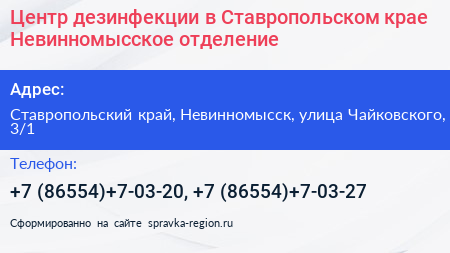 Центр дезинфекции в Ставропольском крае Невинномысское отделение

Адрес:

Ставропольский край, Невинномысск, улица Чайковского, 3/1

Телефон:

+7 (86554)+7-03-20, +7 (86554)+7-03-27

Сформированно на сайте spravka-region.ru